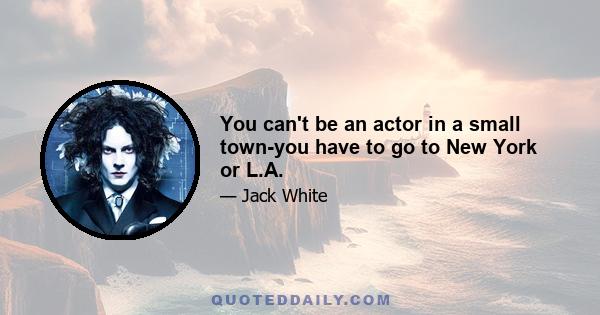 You can't be an actor in a small town-you have to go to New York or L.A.

— Jack White

QUOTEDDAILY.COM